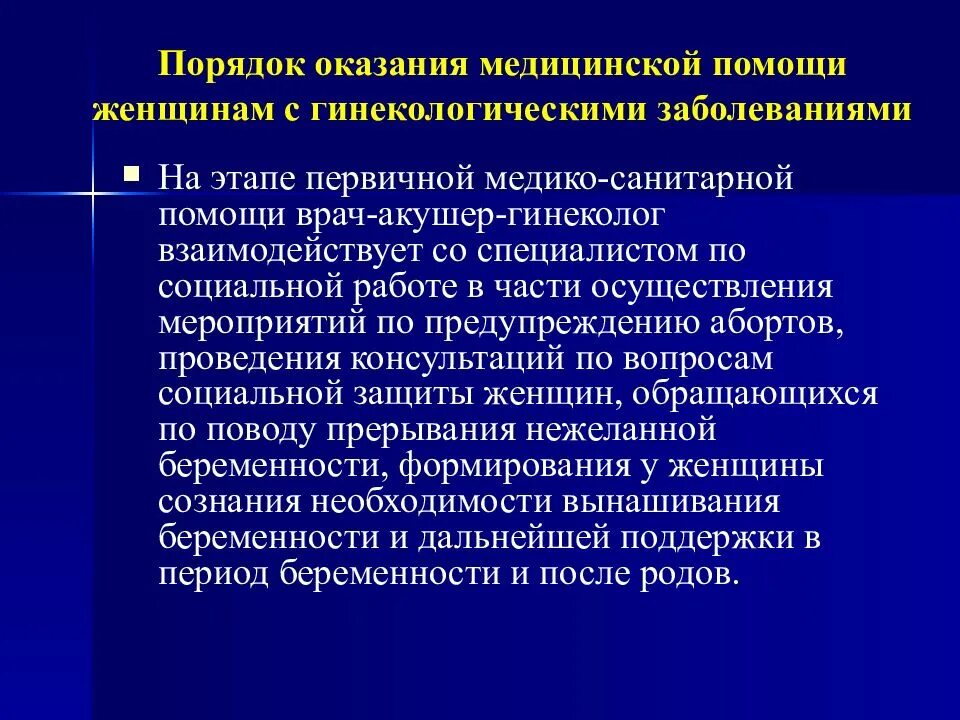 Порядок оказания медицинской помощи женщинам с гинекологическими заболеваниями

На этапе первичной медико-санитарной помощи врач-акушер-гинеколог взаимодействует со специалистом по социальной работе в части осуществления мероприятий по предупреждению абортов, проведения консультаций по вопросам социальной защиты женщин, обращающихся по поводу прерывания нежеланной беременности, формирования у женщины сознания необходимости вынашивания беременности и дальнейшей поддержки в период беременности и после родов.